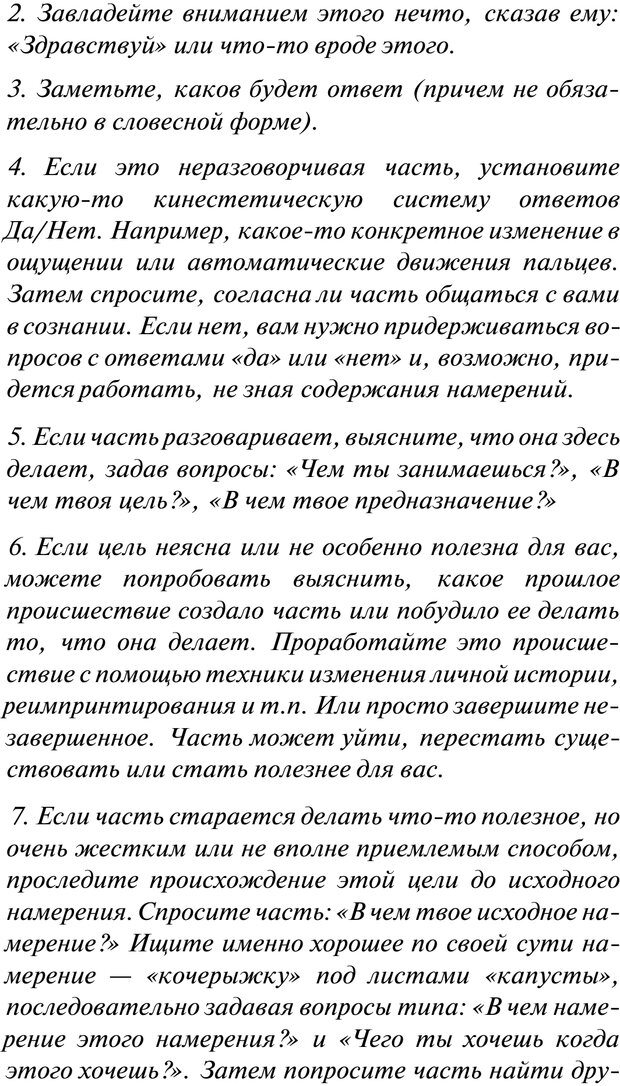 2. Завладейте вниманием этого нечто, сказав ему: «Здравствуй» или что-то вроде этого.

3. Заметьте, каков будет ответ (причем не обязательно в словесной форме).

4. Если это неразговорчивая часть, установите какую-то кинестетическую систему ответов Да/Нет. Например, какое-то конкретное изменение в ощущении или автоматические движения пальцев. Затем спросите, согласна ли часть общаться с вами в сознании. Если нет, вам нужно придерживаться вопросов с ответами «да» или «нет» и, возможно, придется работать, не зная содержания намерений.

5. Если часть разговаривает, выясните, что она здесь делает, задав вопросы: «Чем ты занимаешься?», «В чем твоя цель?», «В чем твое предназначение?»

6. Если цель неясна или не особенно полезна для вас, можете попробовать выяснить, какое прошлое происшествие создало часть или побудило ее делать то, что она делает. Проработайте это происшествие с помощью техники изменения личной истории, реимпринтирования и т.п. Или просто завершите незавершенное. Часть может уйти, перестать существовать или стать полезнее для вас.

7. Если часть старается делать что-то полезное, но очень жестким или не вполне приемлемым способом, проследите происхождение этой цели до исходного намерения. Спросите часть: «В чем твое исходное намерение?» Ищите именно хорошее по своей сути намерение — «кочерыжку» под листами «капусты», последовательно задавая вопросы типа: «В чем намерение этого намерения?» и «Чего ты хочешь когда этого хочешь?». Затем попросите часть найти дру-